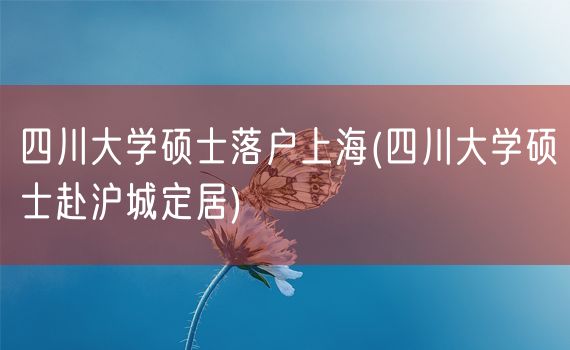 四川大学硕士落户上海(四川大学硕士赴沪城定居)